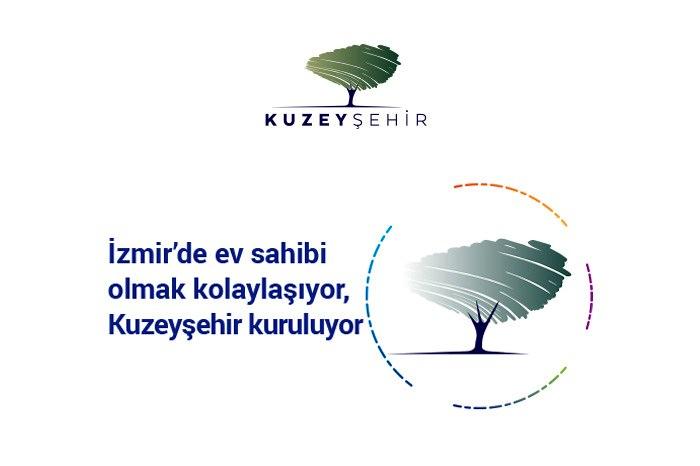 KUZEYŞEHİR

İzmir'de ev sahibi olmak kolaylaşıyor, Kuzeyşehir kuruluyor